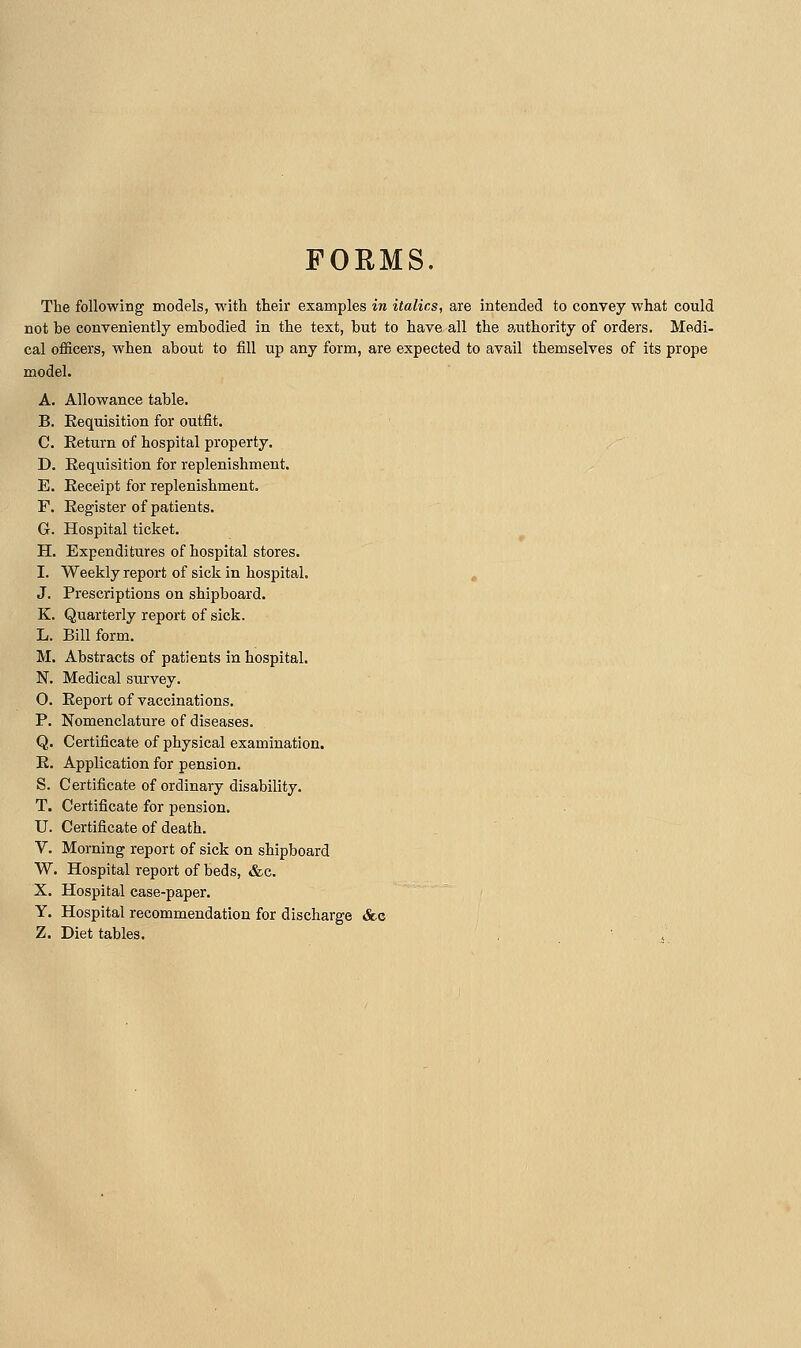 FORMS.

The following models, with their examples in italics, are intended to convey what could not be conveniently embodied in the text, but to have all the authority of orders. Medical officers, when about to fill up any form, are expected to avail themselves of its prope model.

A. Allowance table.
B. Requisition for outfit.
C. Return of hospital property.
D. Requisition for replenishment.
E. Receipt for replenishment.
F. Register of patients.
G. Hospital ticket.
H. Expenditures of hospital stores.
I. Weekly report of sick in hospital.
J. Prescriptions on shipboard.
K. Quarterly report of sick.
L. Bill form.
M. Abstracts of patients in hospital.
N. Medical survey.
O. Report of vaccinations.
P. Nomenclature of diseases.
Q. Certificate of physical examination.
R. Application for pension.
S. Certificate of ordinary disability.
T. Certificate for pension.
U. Certificate of death.
V. Morning report of sick on shipboard
W. Hospital report of beds, &c.
X. Hospital case-paper.
Y. Hospital recommendation for discharge &c
Z. Diet tables.